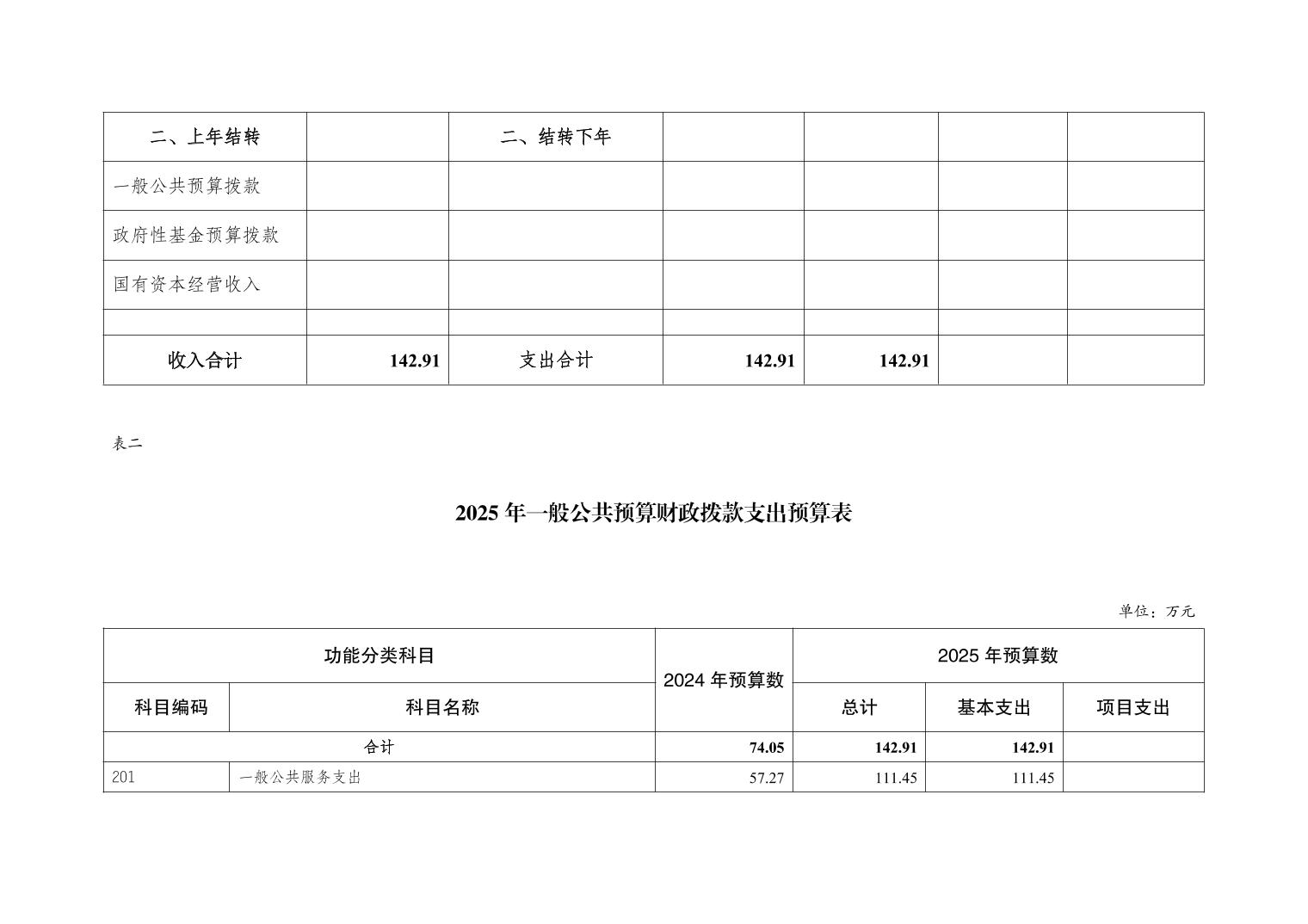 | 二、上年结转 | | 二、结转下年 | | | | |
|---|---|---|---|---|---|---|
| 一般公共预算拨款 | | | | | | |
| 政府性基金预算拨款 | | | | | | |
| 国有资本经营收入 | | | | | | |
| | | | | | | |
| 收入合计 | 142.91 | 支出合计 | 142.91 | 142.91 | | |

表二

2025 年一般公共预算财政拨款支出预算表

单位：万元

| 功能分类科目 | | 2024 年预算数 | 2025 年预算数 | | |
|---|---|---|---|---|---|
| 科目编码 | 科目名称 | | 总计 | 基本支出 | 项目支出 |
| 合计 | | 74.05 | 142.91 | 142.91 | |
| 201 | 一般公共服务支出 | 57.27 | 111.45 | 111.45 | |